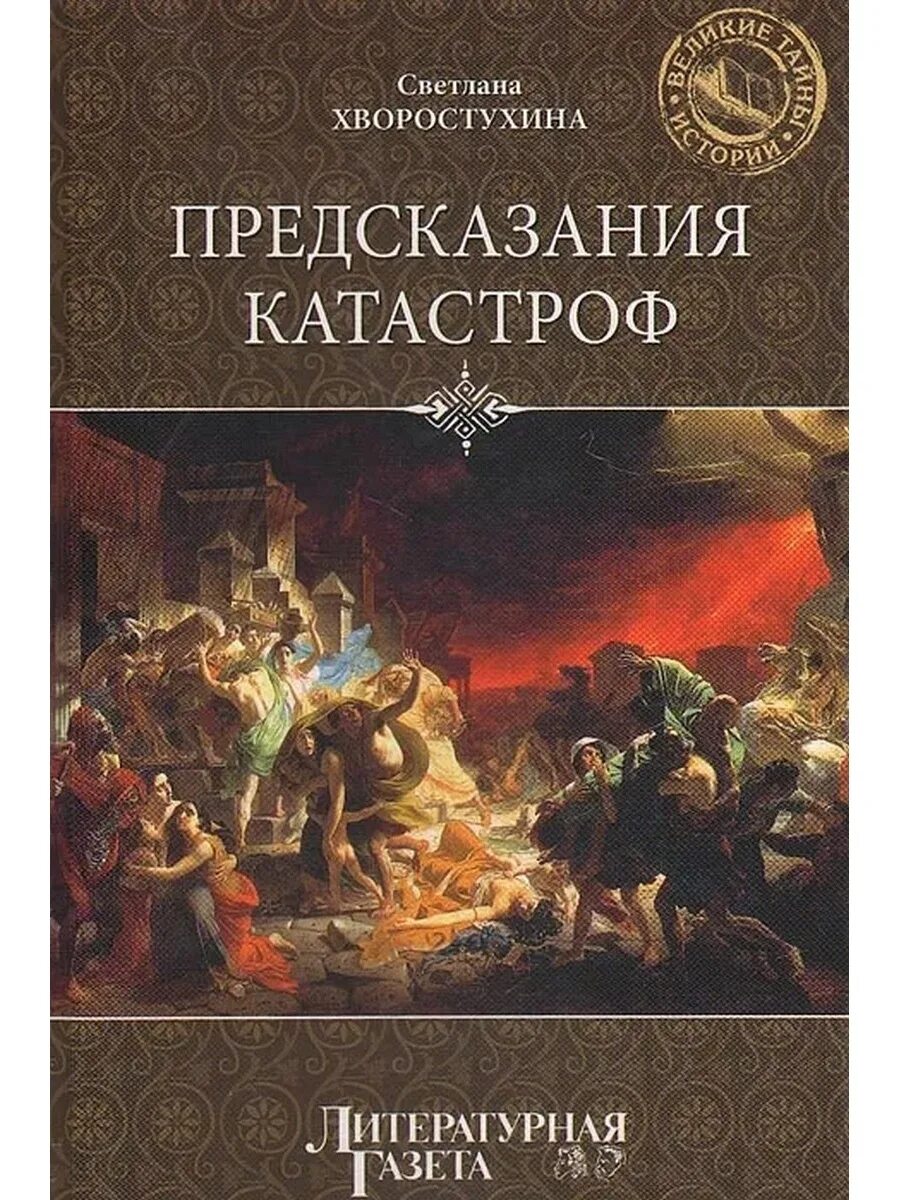 Светлана
ХВОРОСТУХИНА

ВЕЛИКИЕ ТАЙНЫ ИСТОРИИ

ПРЕДСКАЗАНИЯ КАТАСТРОФ

ЛИТЕРАТУРНАЯ ГАЗЕТА